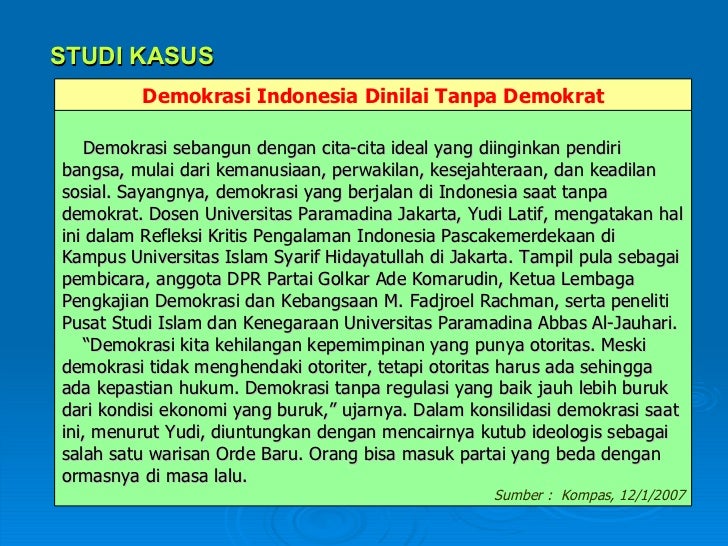 STUDI KASUS

Demokrasi Indonesia Dinilai Tanpa Demokrat

Demokrasi sebangun dengan cita-cita ideal yang diinginkan pendiri bangsa, mulai dari kemanusiaan, perwakilan, kesejahteraan, dan keadilan sosial. Sayangnya, demokrasi yang berjalan di Indonesia saat tanpa demokrat. Dosen Universitas Paramadina Jakarta, Yudi Latif, mengatakan hal ini dalam Refleksi Kritis Pengalaman Indonesia Pascakemerdekaan di Kampus Universitas Islam Syarif Hidayatullah di Jakarta. Tampil pula sebagai pembicara, anggota DPR Partai Golkar Ade Komarudin, Ketua Lembaga Pengkajian Demokrasi dan Kebangsaan M. Fadjroel Rachman, serta peneliti Pusat Studi Islam dan Kenegaraan Universitas Paramadina Abbas Al-Jauhari.

"Demokrasi kita kehilangan kepemimpinan yang punya otoritas. Meski demokrasi tidak menghendaki otoriter, tetapi otoritas harus ada sehingga ada kepastian hukum. Demokrasi tanpa regulasi yang baik jauh lebih buruk dari kondisi ekonomi yang buruk," ujarnya. Dalam konsilidasi demokrasi saat ini, menurut Yudi, diuntungkan dengan mencairnya kutub ideologis sebagai salah satu warisan Orde Baru. Orang bisa masuk partai yang beda dengan ormasnya di masa lalu.

Sumber : Kompas, 12/1/2007